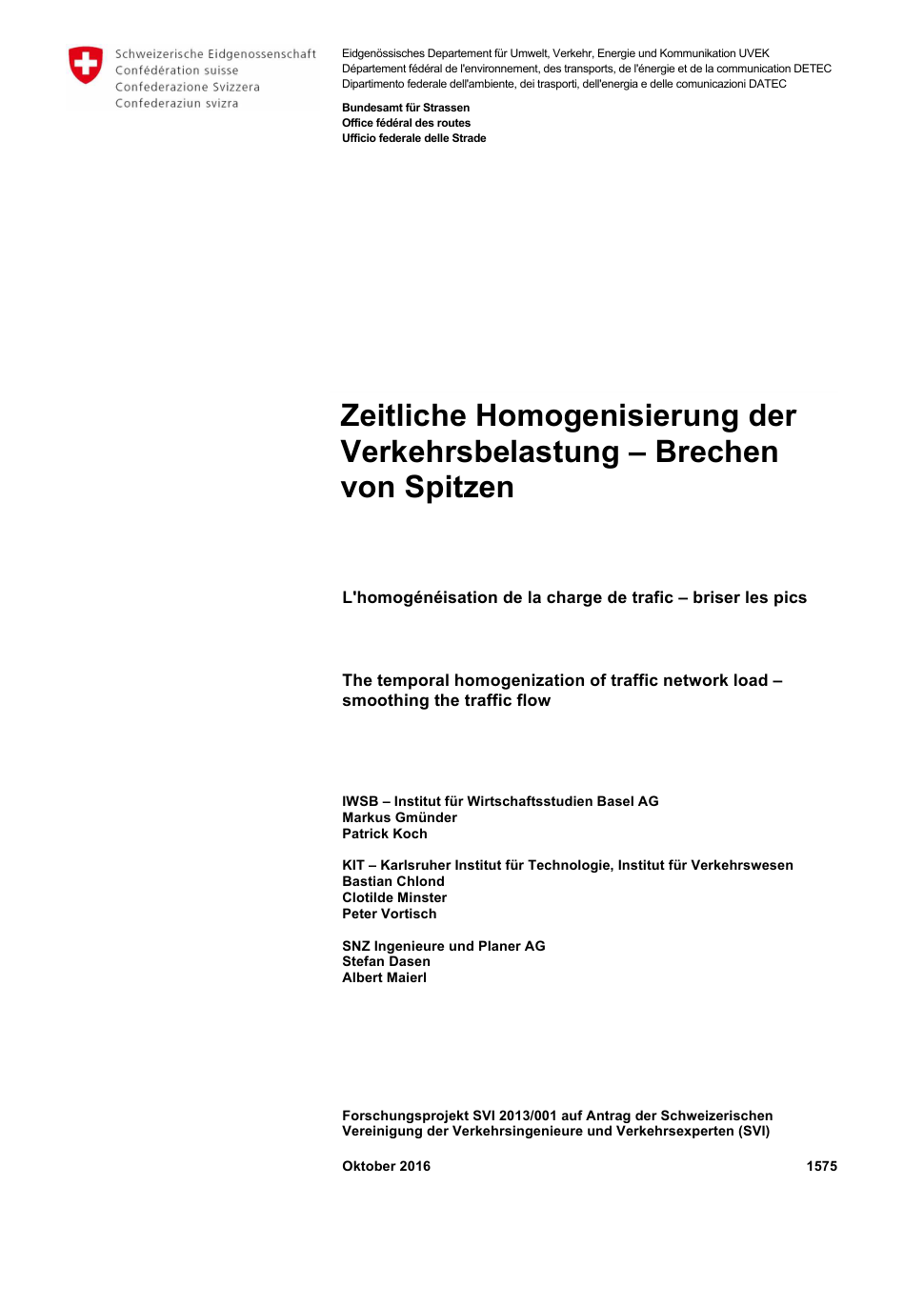 Schweizerische Eidgenossenschaft
Confédération suisse
Confederazione Svizzera
Confederaziun svizra

Eidgenössisches Departement für Umwelt, Verkehr, Energie und Kommunikation UVEK
Département fédéral de l'environnement, des transports, de l'énergie et de la communication DETEC
Dipartimento federale dell'ambiente, dei trasporti, dell'energia e delle comunicazioni DATEC

Bundesamt für Strassen
Office fédéral des routes
Ufficio federale delle Strade

Zeitliche Homogenisierung der Verkehrsbelastung – Brechen von Spitzen

L'homogénéisation de la charge de trafic – briser les pics

The temporal homogenization of traffic network load – smoothing the traffic flow

IWSB – Institut für Wirtschaftsstudien Basel AG
Markus Gmünder
Patrick Koch

KIT – Karlsruher Institut für Technologie, Institut für Verkehrswesen
Bastian Chlond
Clotilde Minster
Peter Vortisch

SNZ Ingenieure und Planer AG
Stefan Dasen
Albert Maierl

Forschungsprojekt SVI 2013/001 auf Antrag der Schweizerischen Vereinigung der Verkehrsingenieure und Verkehrsexperten (SVI)

Oktober 2016

1575